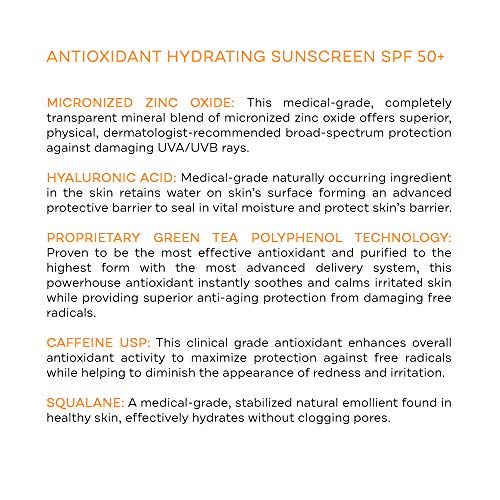 ANTIOXIDANT HYDRATING SUNSCREEN SPF 50+

MICRONIZED ZINC OXIDE: This medical-grade, completely transparent mineral blend of micronized zinc oxide offers superior, physical, dermatologist-recommended broad-spectrum protection against damaging UVA/UVB rays.

HYALURONIC ACID: Medical-grade naturally occurring ingredient in the skin retains water on skin's surface forming an advanced protective barrier to seal in vital moisture and protect skin's barrier.

PROPRIETARY GREEN TEA POLYPHENOL TECHNOLOGY: Proven to be the most effective antioxidant and purified to the highest form with the most advanced delivery system, this powerhouse antioxidant instantly soothes and calms irritated skin while providing superior anti-aging protection from damaging free radicals.

CAFFEINE USP: This clinical grade antioxidant enhances overall antioxidant activity to maximize protection against free radicals while helping to diminish the appearance of redness and irritation.

SQUALANE: A medical-grade, stabilized natural emollient found in healthy skin, effectively hydrates without clogging pores.